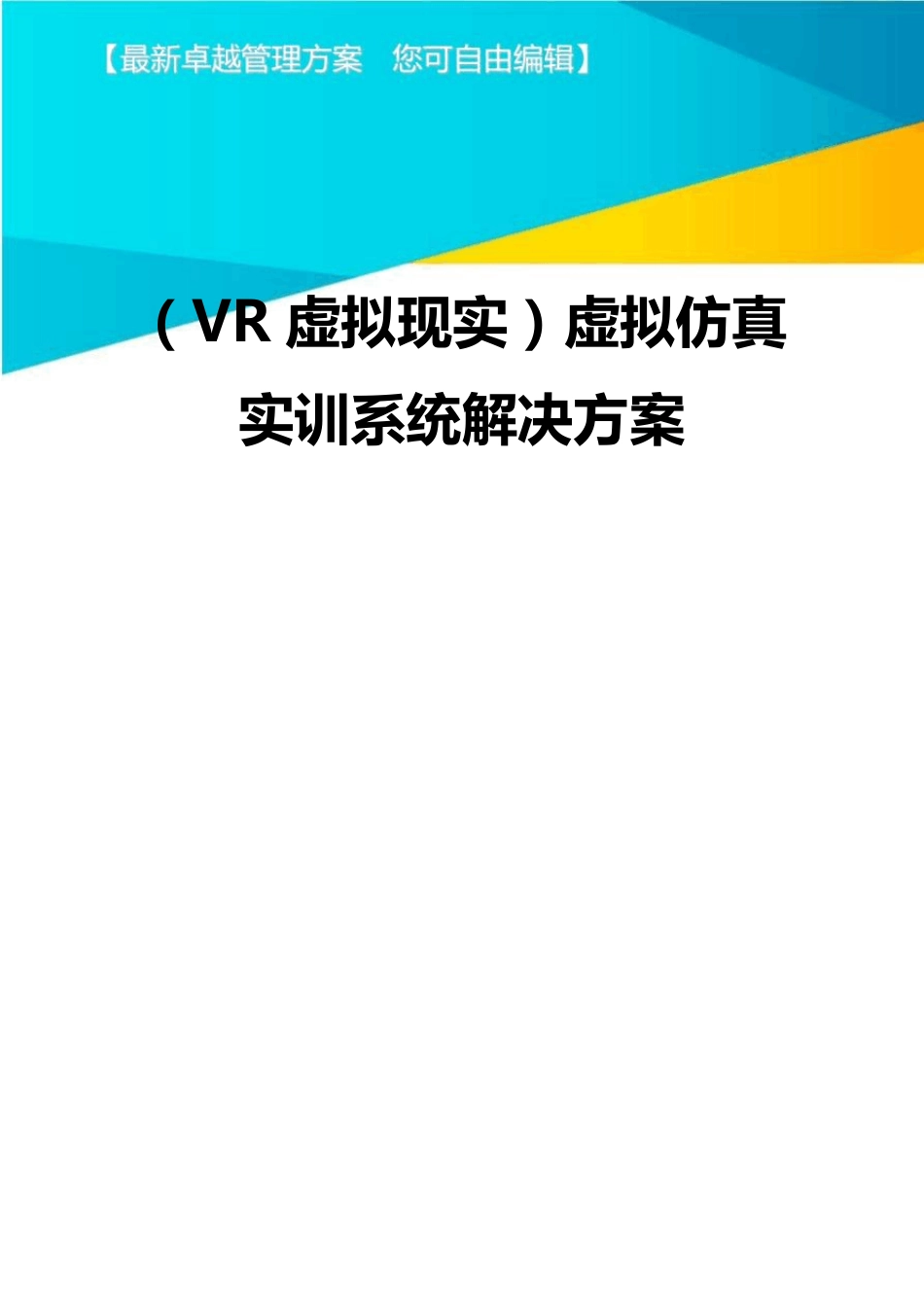 【最新卓越管理方案 您可自由编辑】

（VR 虚拟现实）虚拟仿真实训系统解决方案